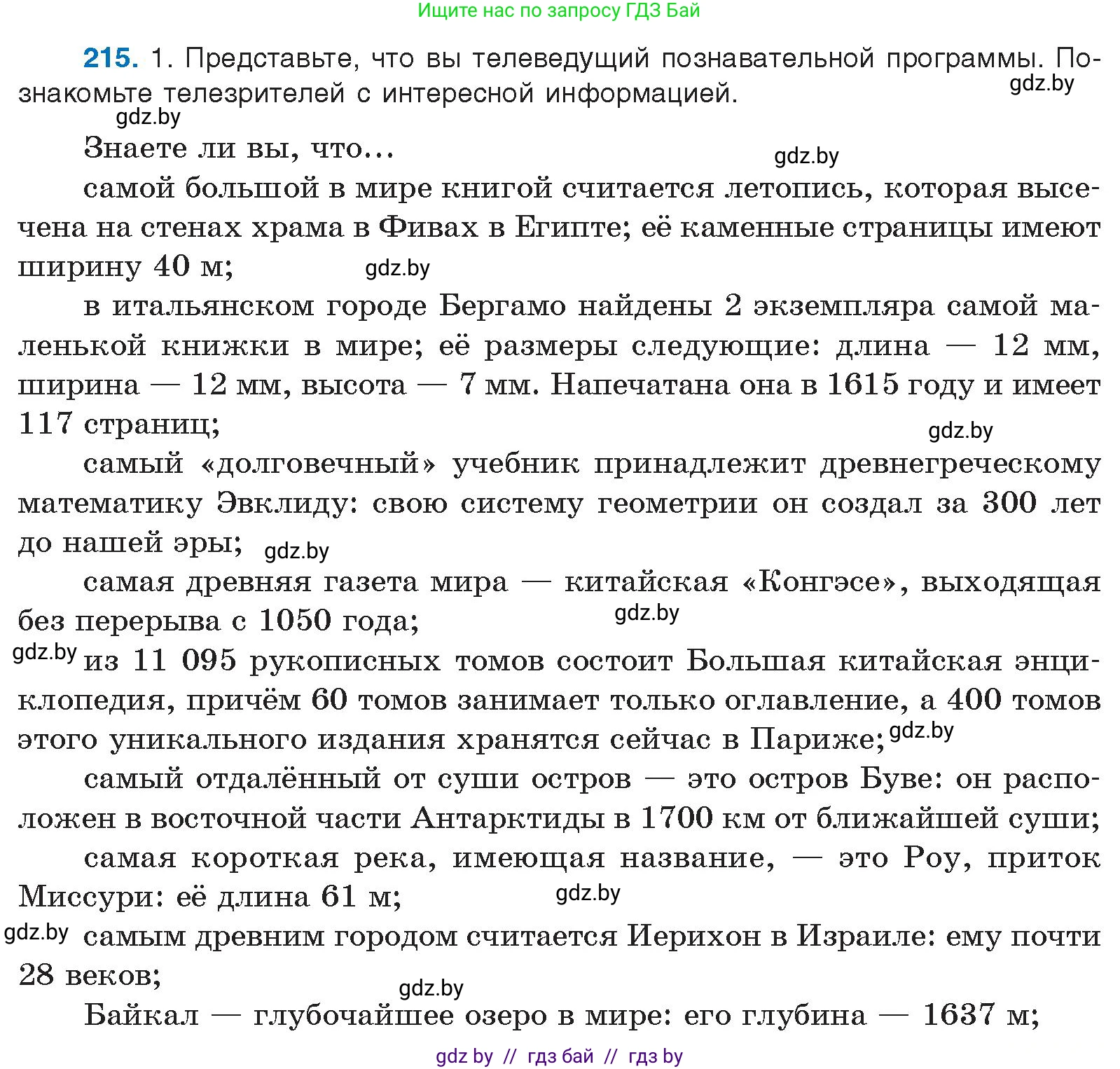 Ищите нас по запросу ГДЗ Бай

215. 1. Представьте, что вы телеведущий познавательной программы. Познакомьте телезрителей с интересной информацией.

gdz.by

gdz.by

Знаете ли вы, что...

gdz.by

самой большой в мире книгой считается летопись, которая высечена на стенах храма в Фивах в Египте; её каменные страницы имеют ширину 40 м;

gdz.by

в итальянском городе Бергамо найдены 2 экземпляра самой маленькой книжки в мире; её размеры следующие: длина — 12 мм, ширина — 12 мм, высота — 7 мм. Напечатана она в 1615 году и имеет 117 страниц;

gdz.by

самый «долговечный» учебник принадлежит древнегреческому математику Эвклиду: свою систему геометрии он создал за 300 лет до нашей эры;

gdz.by

самая древняя газета мира — китайская «Конгэсе», выходящая без перерыва с 1050 года;

gdz.by

gdz.by

из 11 095 рукописных томов состоит Большая китайская энциклопедия, причём 60 томов занимает только оглавление, а 400 томов этого уникального издания хранятся сейчас в Париже;

gdz.by

самый отдалённый от суши остров — это остров Буве: он расположен в восточной части Антарктиды в 1700 км от ближайшей суши;

самая короткая река, имеющая название, — это Роу, приток Миссури: её длина 61 м;

gdz.by

gdz.by

самым древним городом считается Иерихон в Израиле: ему почти 28 веков;

gdz.by

Байкал — глубочайшее озеро в мире: его глубина — 1637 м;

gdz by // гдз бай // гдз by